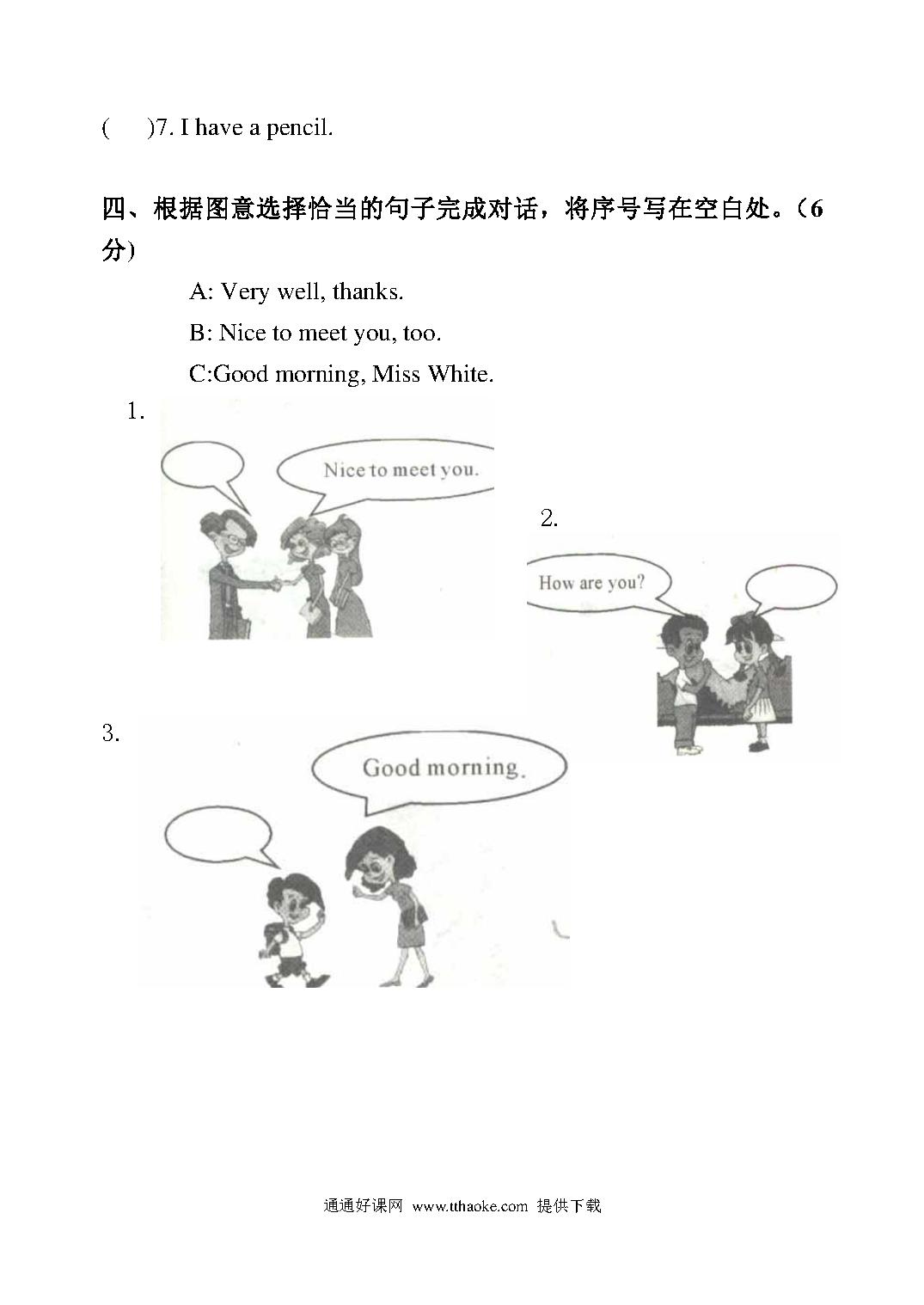 (　　)7. I have a pencil.

四、根据图意选择恰当的句子完成对话，将序号写在空白处。（6分)

A: Very well, thanks.

B: Nice to meet you, too.

C:Good morning, Miss White.

1.

Nice to meet you.

2.

How are you?

3.

Good morning.

通通好课网 www.tthaoke.com 提供下载